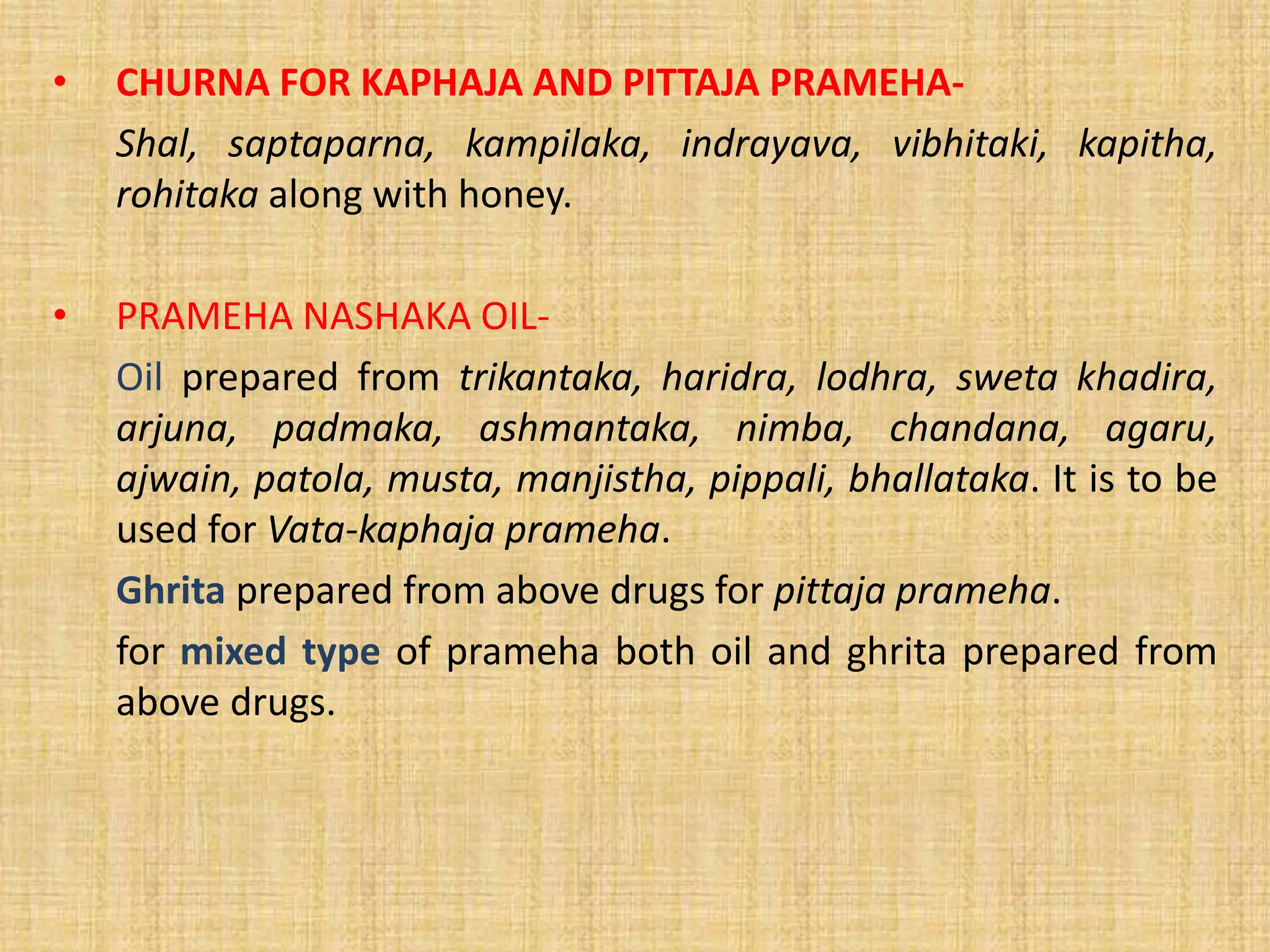 • CHURNA FOR KAPHAJA AND PITTAJA PRAMEHA-

Shal, saptaparna, kampilaka, indrayava, vibhitaki, kapitha, rohitaka along with honey.

• PRAMEHA NASHAKA OIL-

Oil prepared from trikantaka, haridra, lodhra, sweta khadira, arjuna, padmaka, ashmantaka, nimba, chandana, agaru, ajwain, patola, musta, manjistha, pippali, bhallataka. It is to be used for Vata-kaphaja prameha.

Ghrita prepared from above drugs for pittaja prameha.

for mixed type of prameha both oil and ghrita prepared from above drugs.